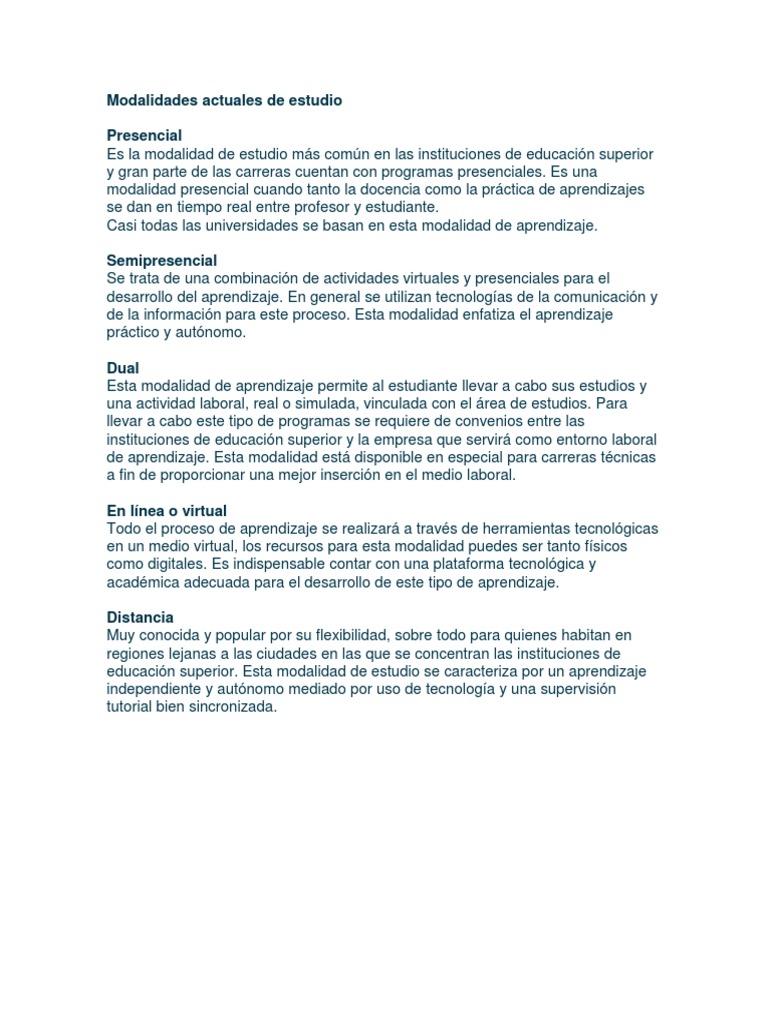 Modalidades actuales de estudio

Presencial
Es la modalidad de estudio más común en las instituciones de educación superior y gran parte de las carreras cuentan con programas presenciales. Es una modalidad presencial cuando tanto la docencia como la práctica de aprendizajes se dan en tiempo real entre profesor y estudiante.
Casi todas las universidades se basan en esta modalidad de aprendizaje.

Semipresencial
Se trata de una combinación de actividades virtuales y presenciales para el desarrollo del aprendizaje. En general se utilizan tecnologías de la comunicación y de la información para este proceso. Esta modalidad enfatiza el aprendizaje práctico y autónomo.

Dual
Esta modalidad de aprendizaje permite al estudiante llevar a cabo sus estudios y una actividad laboral, real o simulada, vinculada con el área de estudios. Para llevar a cabo este tipo de programas se requiere de convenios entre las instituciones de educación superior y la empresa que servirá como entorno laboral de aprendizaje. Esta modalidad está disponible en especial para carreras técnicas a fin de proporcionar una mejor inserción en el medio laboral.

En línea o virtual
Todo el proceso de aprendizaje se realizará a través de herramientas tecnológicas en un medio virtual, los recursos para esta modalidad puedes ser tanto físicos como digitales. Es indispensable contar con una plataforma tecnológica y académica adecuada para el desarrollo de este tipo de aprendizaje.

Distancia
Muy conocida y popular por su flexibilidad, sobre todo para quienes habitan en regiones lejanas a las ciudades en las que se concentran las instituciones de educación superior. Esta modalidad de estudio se caracteriza por un aprendizaje independiente y autónomo mediado por uso de tecnología y una supervisión tutorial bien sincronizada.